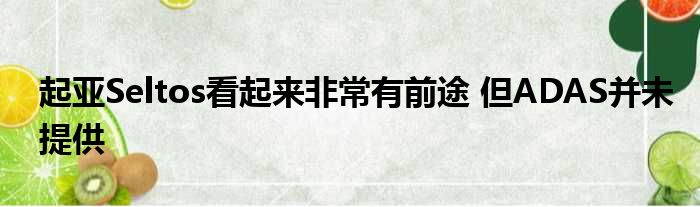 起亚Seltos看起来非常有前途 但ADAS并未提供